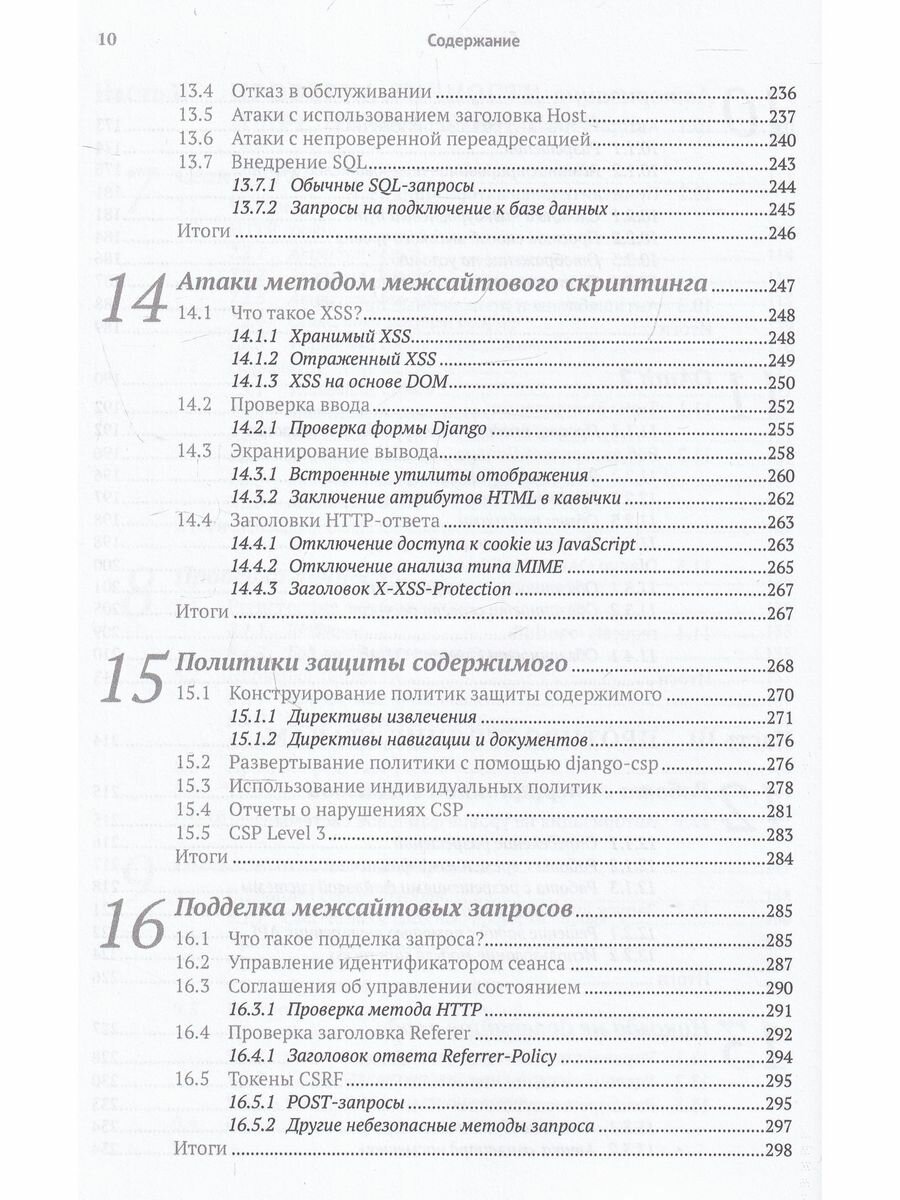 10 Содержание

13.4 Отказ в обслуживании 236
13.5 Атаки с использованием заголовка Host 237
13.6 Атаки с непроверенной переадресацией 240
13.7 Внедрение SQL 243
13.7.1 Обычные SQL-запросы 244
13.7.2 Запросы на подключение к базе данных 245
Итоги 246

14 Атаки методом межсайтового скриптинга 247
14.1 Что такое XSS? 248
14.1.1 Хранимый XSS 248
14.1.2 Отраженный XSS 249
14.1.3 XSS на основе DOM 250
14.2 Проверка ввода 252
14.2.1 Проверка формы Django 255
14.3 Экранирование вывода 258
14.3.1 Встроенные утилиты отображения 260
14.3.2 Заключение атрибутов HTML в кавычки 262
14.4 Заголовки HTTP-ответа 263
14.4.1 Отключение доступа к cookie из JavaScript 263
14.4.2 Отключение анализа типа MIME 265
14.4.3 Заголовок X-XSS-Protection 267
Итоги 267

15 Политики защиты содержимого 268
15.1 Конструирование политик защиты содержимого 270
15.1.1 Директивы извлечения 271
15.1.2 Директивы навигации и документов 276
15.2 Развертывание политики с помощью django-csp 276
15.3 Использование индивидуальных политик 278
15.4 Отчеты о нарушениях CSP 281
15.5 CSP Level 3 283
Итоги 284

16 Подделка межсайтовых запросов 285
16.1 Что такое подделка запроса? 285
16.2 Управление идентификатором сеанса 287
16.3 Соглашения об управлении состоянием 290
16.3.1 Проверка метода HTTP 291
16.4 Проверка заголовка Referer 292
16.4.1 Заголовок ответа Referrer-Policy 294
16.5 Токены CSRF 295
16.5.1 POST-запросы 295
16.5.2 Другие небезопасные методы запроса 297
Итоги 298